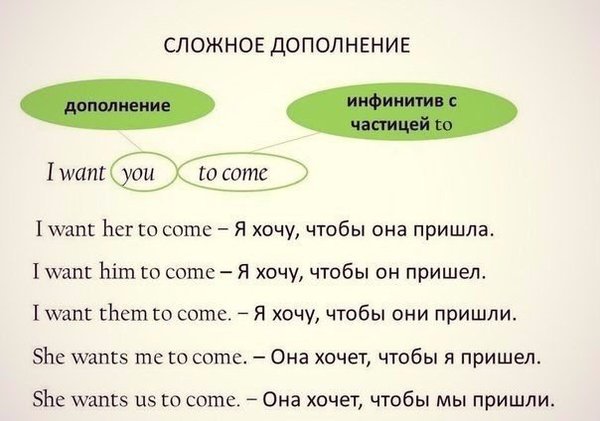 СЛОЖНОЕ ДОПОЛНЕНИЕ

дополнение

инфинитив с частицей to

I want you to come

I want her to come – Я хочу, чтобы она пришла.

I want him to come – Я хочу, чтобы он пришел.

I want them to come. – Я хочу, чтобы они пришли.

She wants me to come. – Она хочет, чтобы я пришел.

She wants us to come. – Она хочет, чтобы мы пришли.